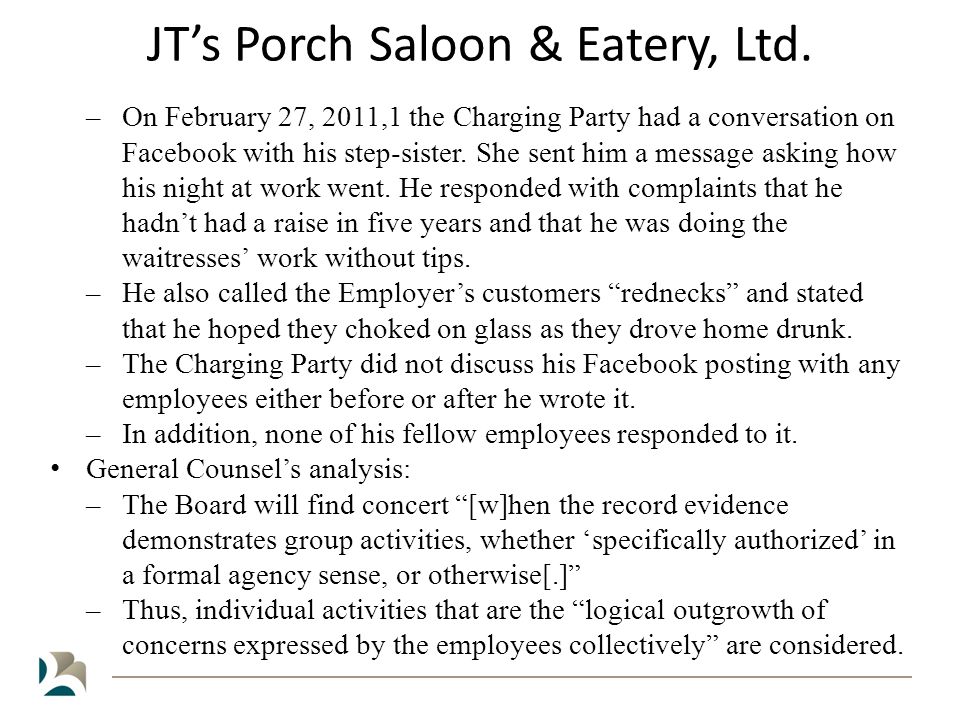 JT’s Porch Saloon & Eatery, Ltd.

– On February 27, 2011,1 the Charging Party had a conversation on Facebook with his step-sister. She sent him a message asking how his night at work went. He responded with complaints that he hadn’t had a raise in five years and that he was doing the waitresses’ work without tips.
– He also called the Employer’s customers “rednecks” and stated that he hoped they choked on glass as they drove home drunk.
– The Charging Party did not discuss his Facebook posting with any employees either before or after he wrote it.
– In addition, none of his fellow employees responded to it.
• General Counsel’s analysis:
– The Board will find concert “[w]hen the record evidence demonstrates group activities, whether ‘specifically authorized’ in a formal agency sense, or otherwise[.]”
– Thus, individual activities that are the “logical outgrowth of concerns expressed by the employees collectively” are considered.